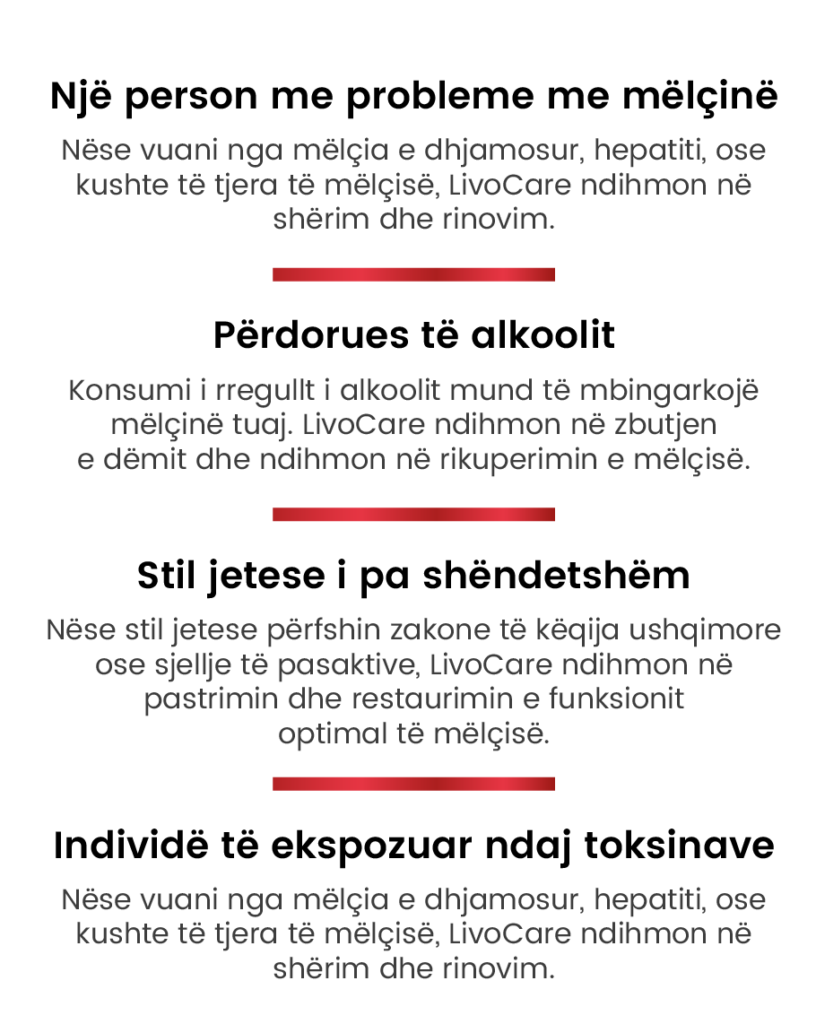 Një person me probleme me mëlçinë

Nëse vuani nga mëlçia e dhjamosur, hepatiti, ose kushte të tjera të mëlçisë, LivoCare ndihmon në shërim dhe rinovim.

Përdorues të alkoolit

Konsumi i rregullt i alkoolit mund të mbingarkojë mëlçinë tuaj. LivoCare ndihmon në zbutjen e dëmit dhe ndihmon në rikuperimin e mëlçisë.

Stil jetese i pa shëndetshëm

Nëse stil jetese përfshin zakone të këqija ushqimore ose sjellje të pasaktive, LivoCare ndihmon në pastrimin dhe restaurimin e funksionit optimal të mëlçisë.

Individë të ekspozuar ndaj toksinave

Nëse vuani nga mëlçia e dhjamosur, hepatiti, ose kushte të tjera të mëlçisë, LivoCare ndihmon në shërim dhe rinovim.